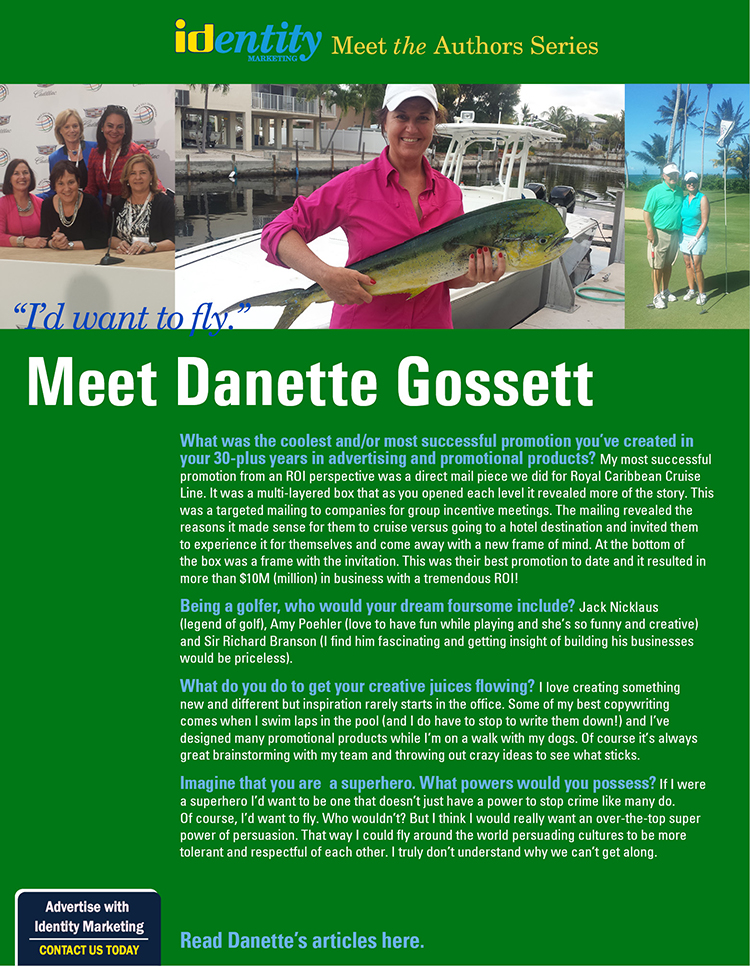 identity MARKETING Meet the Authors Series

"I'd want to fly."

Meet Danette Gossett

What was the coolest and/or most successful promotion you've created in your 30-plus years in advertising and promotional products? My most successful promotion from an ROI perspective was a direct mail piece we did for Royal Caribbean Cruise Line. It was a multi-layered box that as you opened each level it revealed more of the story. This was a targeted mailing to companies for group incentive meetings. The mailing revealed the reasons it made sense for them to cruise versus going to a hotel destination and invited them to experience it for themselves and come away with a new frame of mind. At the bottom of the box was a frame with the invitation. This was their best promotion to date and it resulted in more than $10M (million) in business with a tremendous ROI!

Being a golfer, who would your dream foursome include? Jack Nicklaus (legend of golf), Amy Poehler (love to have fun while playing and she's so funny and creative) and Sir Richard Branson (I find him fascinating and getting insight of building his businesses would be priceless).

What do you do to get your creative juices flowing? I love creating something new and different but inspiration rarely starts in the office. Some of my best copywriting comes when I swim laps in the pool (and I do have to stop to write them down!) and I've designed many promotional products while I'm on a walk with my dogs. Of course it's always great brainstorming with my team and throwing out crazy ideas to see what sticks.

Imagine that you are a superhero. What powers would you possess? If I were a superhero I'd want to be one that doesn't just have a power to stop crime like many do. Of course, I'd want to fly. Who wouldn't? But I think I would really want an over-the-top super power of persuasion. That way I could fly around the world persuading cultures to be more tolerant and respectful of each other. I truly don't understand why we can't get along.

Advertise with Identity Marketing
CONTACT US TODAY

Read Danette's articles here.